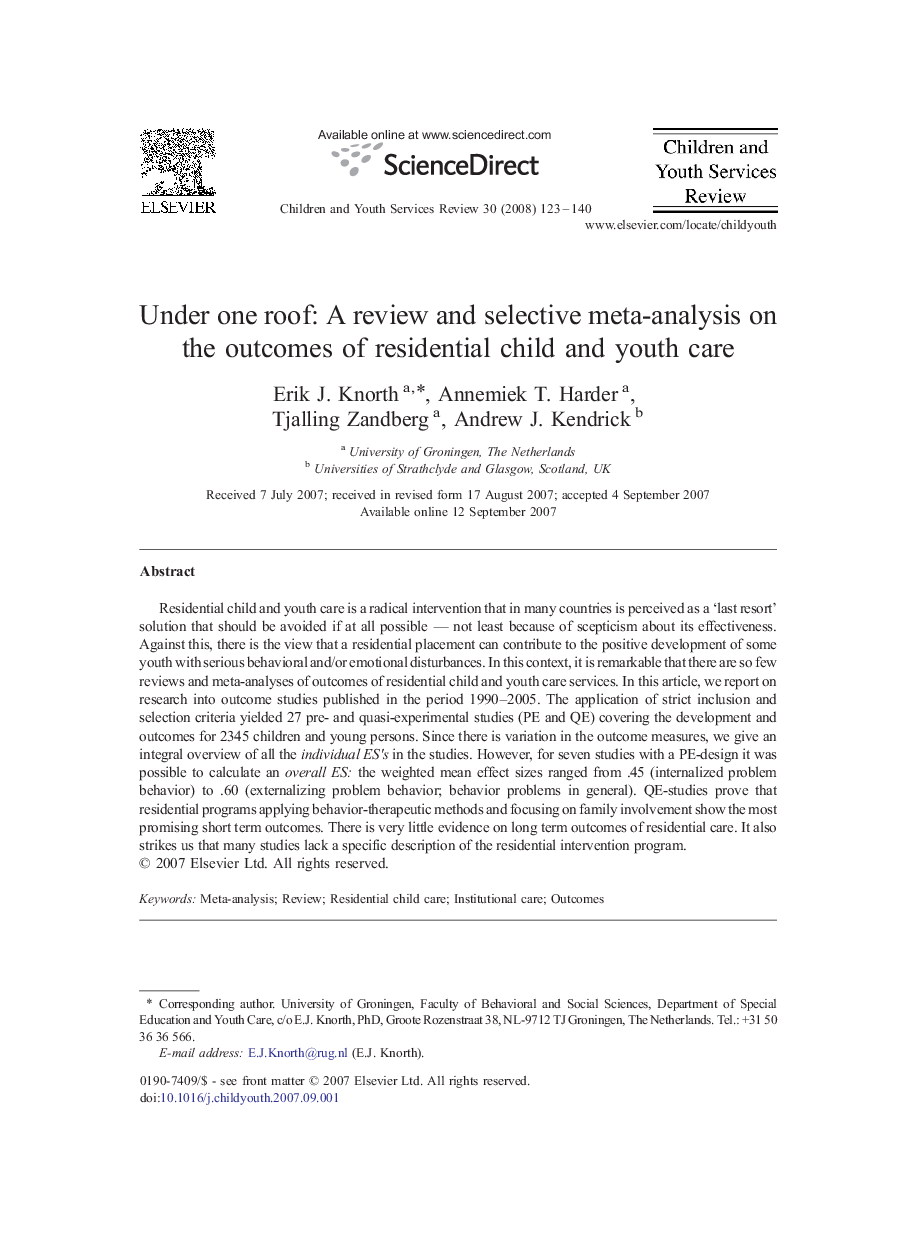 ELSEVIER

Available online at www.sciencedirect.com

ScienceDirect

Children and Youth Services Review 30 (2008) 123–140

Children and Youth Services Review

www.elsevier.com/locate/childyouth

Under one roof: A review and selective meta-analysis on the outcomes of residential child and youth care

Erik J. Knorth $^{a,*}$, Annemiek T. Harder $^{a}$, Tjalling Zandberg $^{a}$, Andrew J. Kendrick $^{b}$

$^{a}$ University of Groningen, The Netherlands
$^{b}$ Universities of Strathclyde and Glasgow, Scotland, UK

Received 7 July 2007; received in revised form 17 August 2007; accepted 4 September 2007
Available online 12 September 2007

Abstract

Residential child and youth care is a radical intervention that in many countries is perceived as a 'last resort' solution that should be avoided if at all possible — not least because of scepticism about its effectiveness. Against this, there is the view that a residential placement can contribute to the positive development of some youth with serious behavioral and/or emotional disturbances. In this context, it is remarkable that there are so few reviews and meta-analyses of outcomes of residential child and youth care services. In this article, we report on research into outcome studies published in the period 1990–2005. The application of strict inclusion and selection criteria yielded 27 pre- and quasi-experimental studies (PE and QE) covering the development and outcomes for 2345 children and young persons. Since there is variation in the outcome measures, we give an integral overview of all the individual ES's in the studies. However, for seven studies with a PE-design it was possible to calculate an overall ES: the weighted mean effect sizes ranged from .45 (internalized problem behavior) to .60 (externalizing problem behavior; behavior problems in general). QE-studies prove that residential programs applying behavior-therapeutic methods and focusing on family involvement show the most promising short term outcomes. There is very little evidence on long term outcomes of residential care. It also strikes us that many studies lack a specific description of the residential intervention program.
© 2007 Elsevier Ltd. All rights reserved.

Keywords: Meta-analysis; Review; Residential child care; Institutional care; Outcomes

* Corresponding author. University of Groningen, Faculty of Behavioral and Social Sciences, Department of Special Education and Youth Care, c/o E.J. Knorth, PhD, Groote Rozenstraat 38, NL-9712 TJ Groningen, The Netherlands. Tel.: +31 50 36 36 566.
E-mail address: E.J.Knorth@rug.nl (E.J. Knorth).

0190-7409/$ - see front matter © 2007 Elsevier Ltd. All rights reserved.
doi:10.1016/j.childyouth.2007.09.001